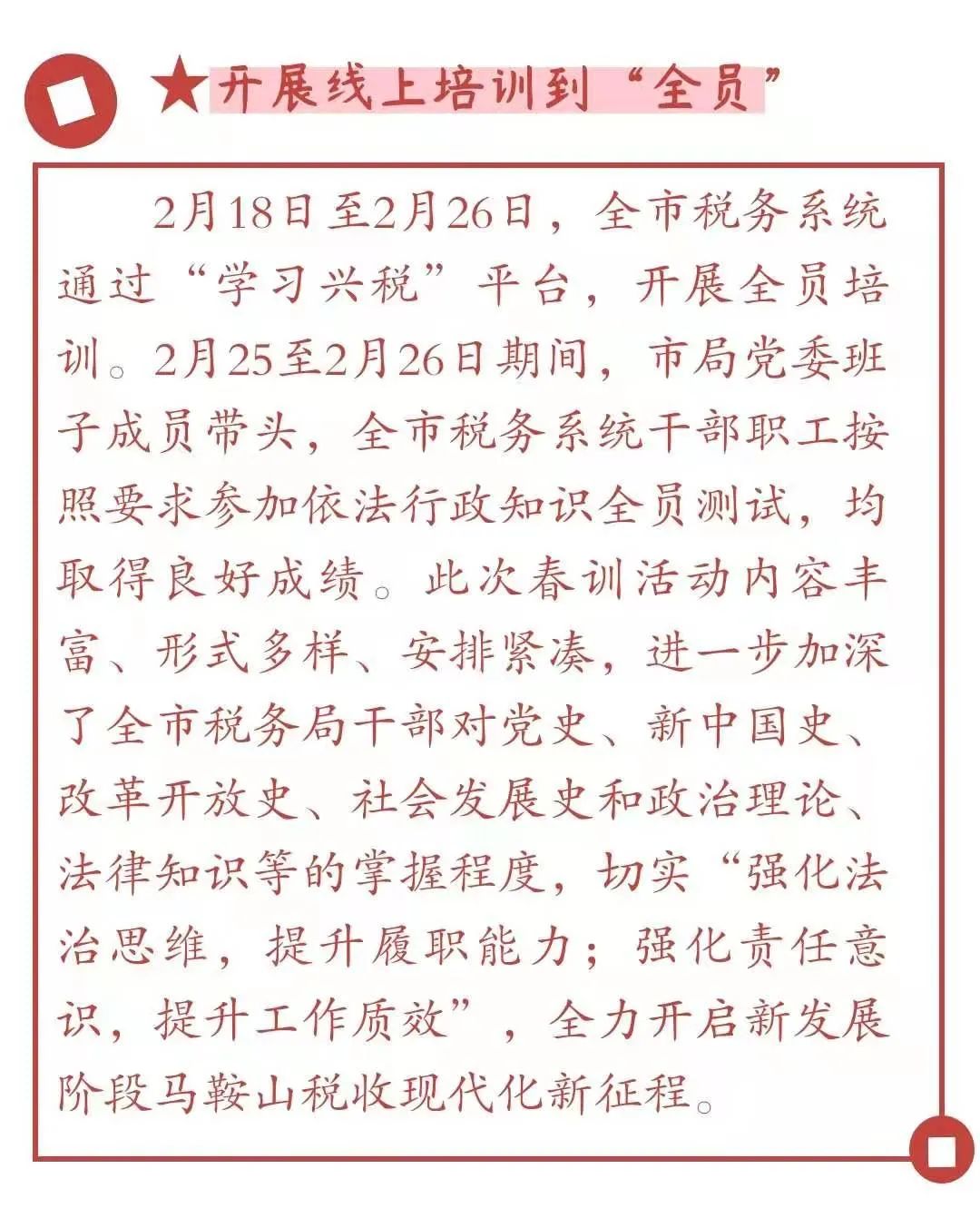 ★开展线上培训到“全员”

2月18日至2月26日，全市税务系统通过“学习兴税”平台，开展全员培训。2月25至2月26日期间，市局党委班子成员带头，全市税务系统干部职工按照要求参加依法行政知识全员测试，均取得良好成绩。此次春训活动内容丰富、形式多样、安排紧凑，进一步加深了全市税务局干部对党史、新中国史、改革开放史、社会发展史和政治理论、法律知识等的掌握程度，切实“强化法治思维，提升履职能力；强化责任意识，提升工作质效”，全力开启新发展阶段马鞍山税收现代化新征程。